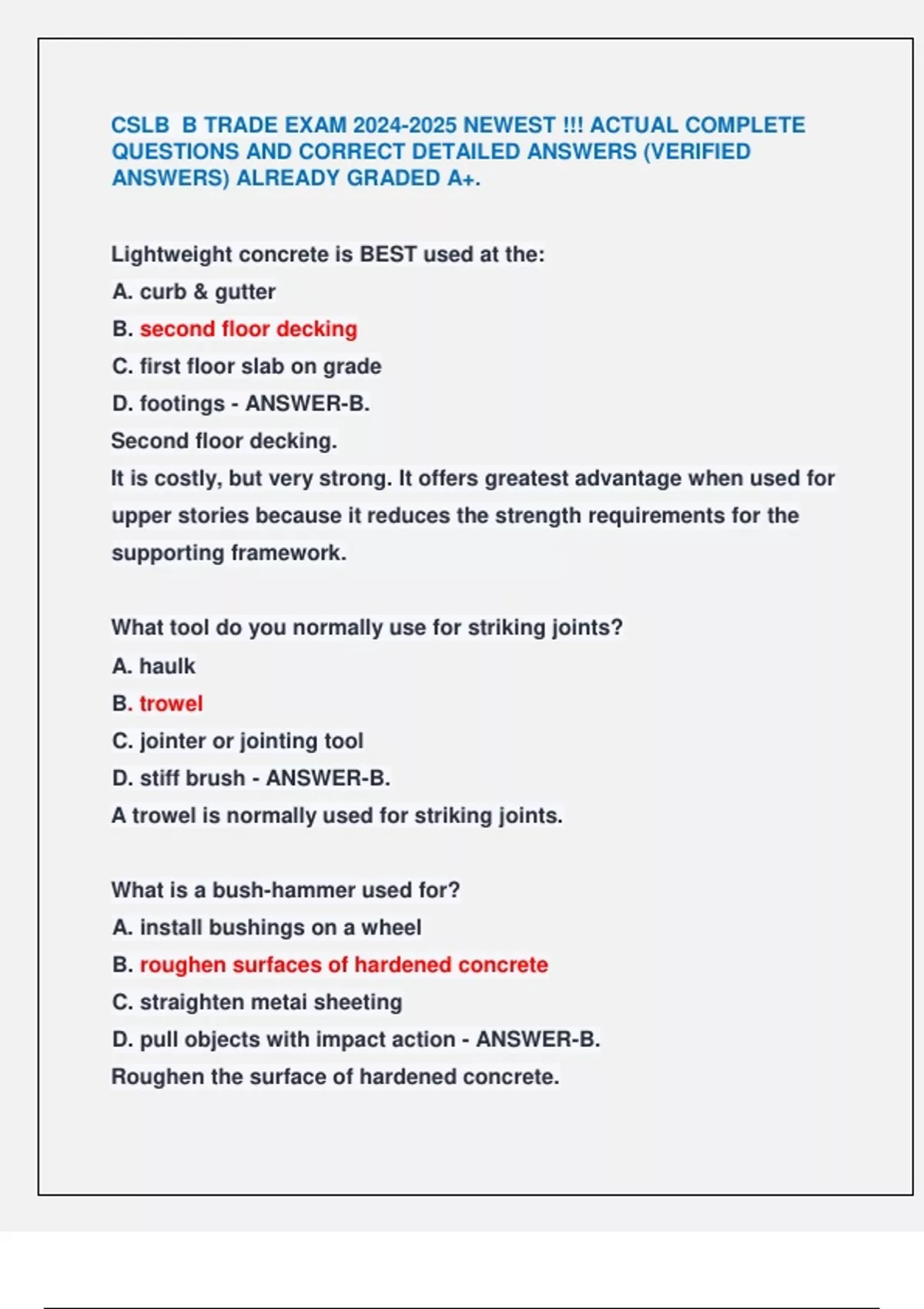 CSLB B TRADE EXAM 2024-2025 NEWEST !!! ACTUAL COMPLETE QUESTIONS AND CORRECT DETAILED ANSWERS (VERIFIED ANSWERS) ALREADY GRADED A+.

Lightweight concrete is BEST used at the:
A. curb & gutter
B. second floor decking
C. first floor slab on grade
D. footings - ANSWER-B.
Second floor decking.
It is costly, but very strong. It offers greatest advantage when used for upper stories because it reduces the strength requirements for the supporting framework.

What tool do you normally use for striking joints?
A. haulk
B. trowel
C. jointer or jointing tool
D. stiff brush - ANSWER-B.
A trowel is normally used for striking joints.

What is a bush-hammer used for?
A. install bushings on a wheel
B. roughen surfaces of hardened concrete
C. straighten metai sheeting
D. pull objects with impact action - ANSWER-B.
Roughen the surface of hardened concrete.